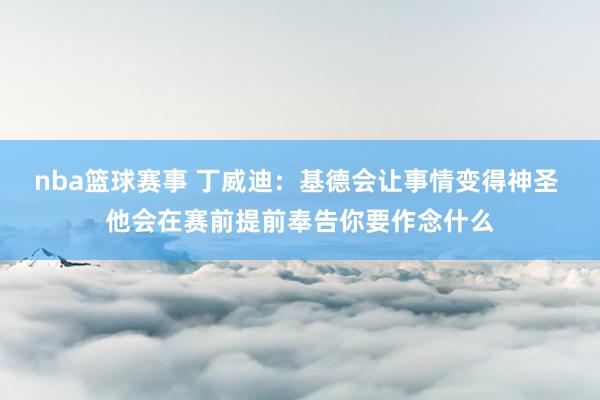 nba篮球赛事 丁威迪：基德会让事情变得神圣 他会在赛前提前奉告你要作念什么